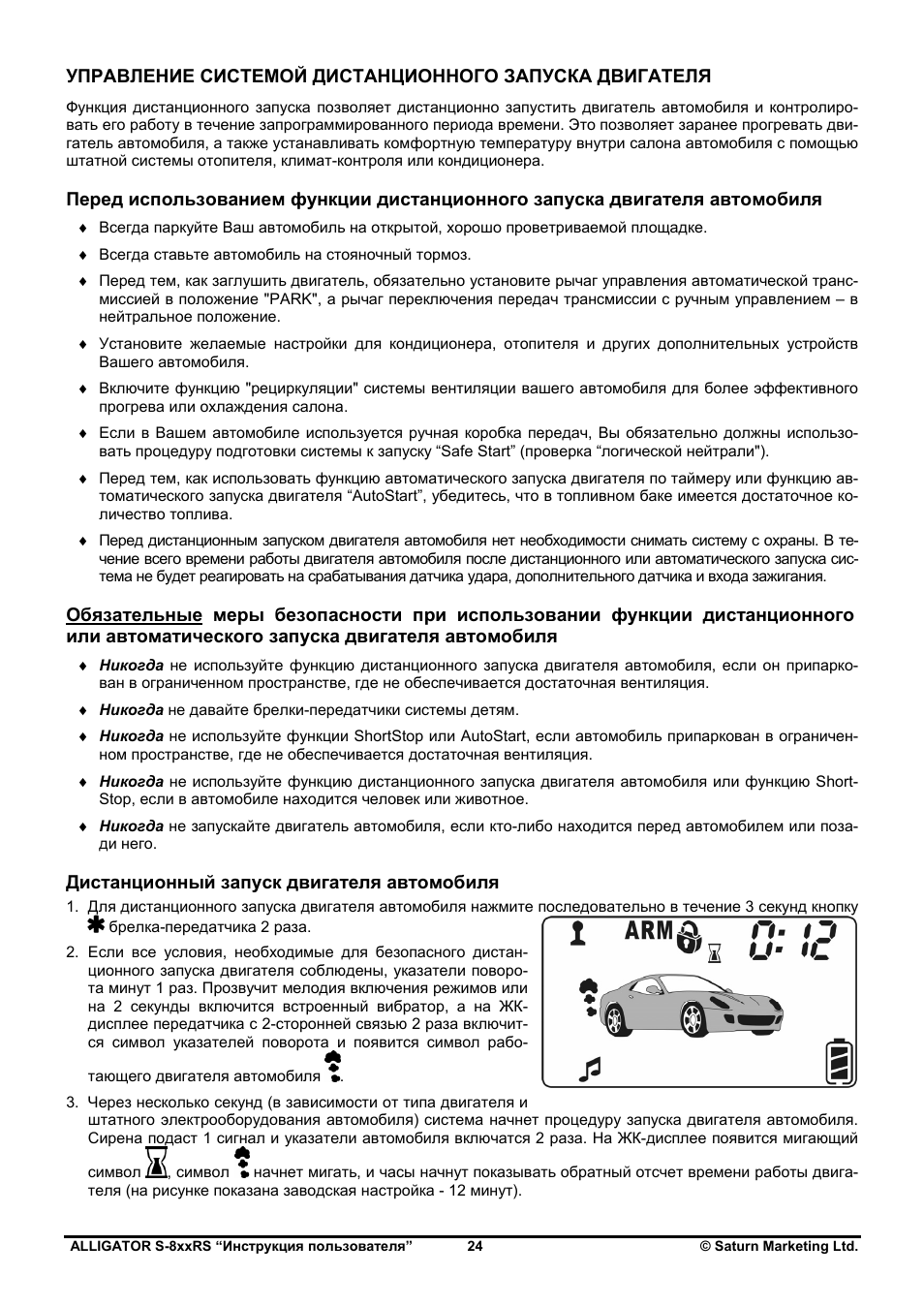 УПРАВЛЕНИЕ СИСТЕМОЙ ДИСТАНЦИОННОГО ЗАПУСКА ДВИГАТЕЛЯ

Функция дистанционного запуска позволяет дистанционно запустить двигатель автомобиля и контролировать его работу в течение запрограммированного периода времени. Это позволяет заранее прогревать двигатель автомобиля, а также устанавливать комфортную температуру внутри салона автомобиля с помощью штатной системы отопителя, климат-контроля или кондиционера.

Перед использованием функции дистанционного запуска двигателя автомобиля

♦ Всегда паркуйте Ваш автомобиль на открытой, хорошо проветриваемой площадке.

♦ Всегда ставьте автомобиль на стояночный тормоз.

♦ Перед тем, как заглушить двигатель, обязательно установите рычаг управления автоматической трансмиссией в положение "PARK", а рычаг переключения передач трансмиссии с ручным управлением – в нейтральное положение.

♦ Установите желаемые настройки для кондиционера, отопителя и других дополнительных устройств Вашего автомобиля.

♦ Включите функцию "рециркуляции" системы вентиляции вашего автомобиля для более эффективного прогрева или охлаждения салона.

♦ Если в Вашем автомобиле используется ручная коробка передач, Вы обязательно должны использовать процедуру подготовки системы к запуску “Safe Start” (проверка “логической нейтрали").

♦ Перед тем, как использовать функцию автоматического запуска двигателя по таймеру или функцию автоматического запуска двигателя “AutoStart”, убедитесь, что в топливном баке имеется достаточное количество топлива.

♦ Перед дистанционным запуском двигателя автомобиля нет необходимости снимать систему с охраны. В течение всего времени работы двигателя автомобиля после дистанционного или автоматического запуска система не будет реагировать на срабатывания датчика удара, дополнительного датчика и входа зажигания.

Обязательные меры безопасности при использовании функции дистанционного или автоматического запуска двигателя автомобиля

♦ Никогда не используйте функцию дистанционного запуска двигателя автомобиля, если он припаркован в ограниченном пространстве, где не обеспечивается достаточная вентиляция.

♦ Никогда не давайте брелки-передатчики системы детям.

♦ Никогда не используйте функции ShortStop или AutoStart, если автомобиль припаркован в ограниченном пространстве, где не обеспечивается достаточная вентиляция.

♦ Никогда не используйте функцию дистанционного запуска двигателя автомобиля или функцию ShortStop, если в автомобиле находится человек или животное.

♦ Никогда не запускайте двигатель автомобиля, если кто-либо находится перед автомобилем или позади него.

Дистанционный запуск двигателя автомобиля

1. Для дистанционного запуска двигателя автомобиля нажмите последовательно в течение 3 секунд кнопку ✱ брелка-передатчика 2 раза.

2. Если все условия, необходимые для безопасного дистанционного запуска двигателя соблюдены, указатели поворота минут 1 раз. Прозвучит мелодия включения режимов или на 2 секунды включится встроенный вибратор, а на ЖК-дисплее передатчика с 2-сторонней связью 2 раза включится символ указателей поворота и появится символ работающего двигателя автомобиля .

ARM 0:12

3. Через несколько секунд (в зависимости от типа двигателя и штатного электрооборудования автомобиля) система начнет процедуру запуска двигателя автомобиля. Сирена подаст 1 сигнал и указатели автомобиля включатся 2 раза. На ЖК-дисплее появится мигающий символ , символ  начнет мигать, и часы начнут показывать обратный отсчет времени работы двигателя (на рисунке показана заводская настройка - 12 минут).

ALLIGATOR S-8xxRS “Инструкция пользователя” 24 © Saturn Marketing Ltd.